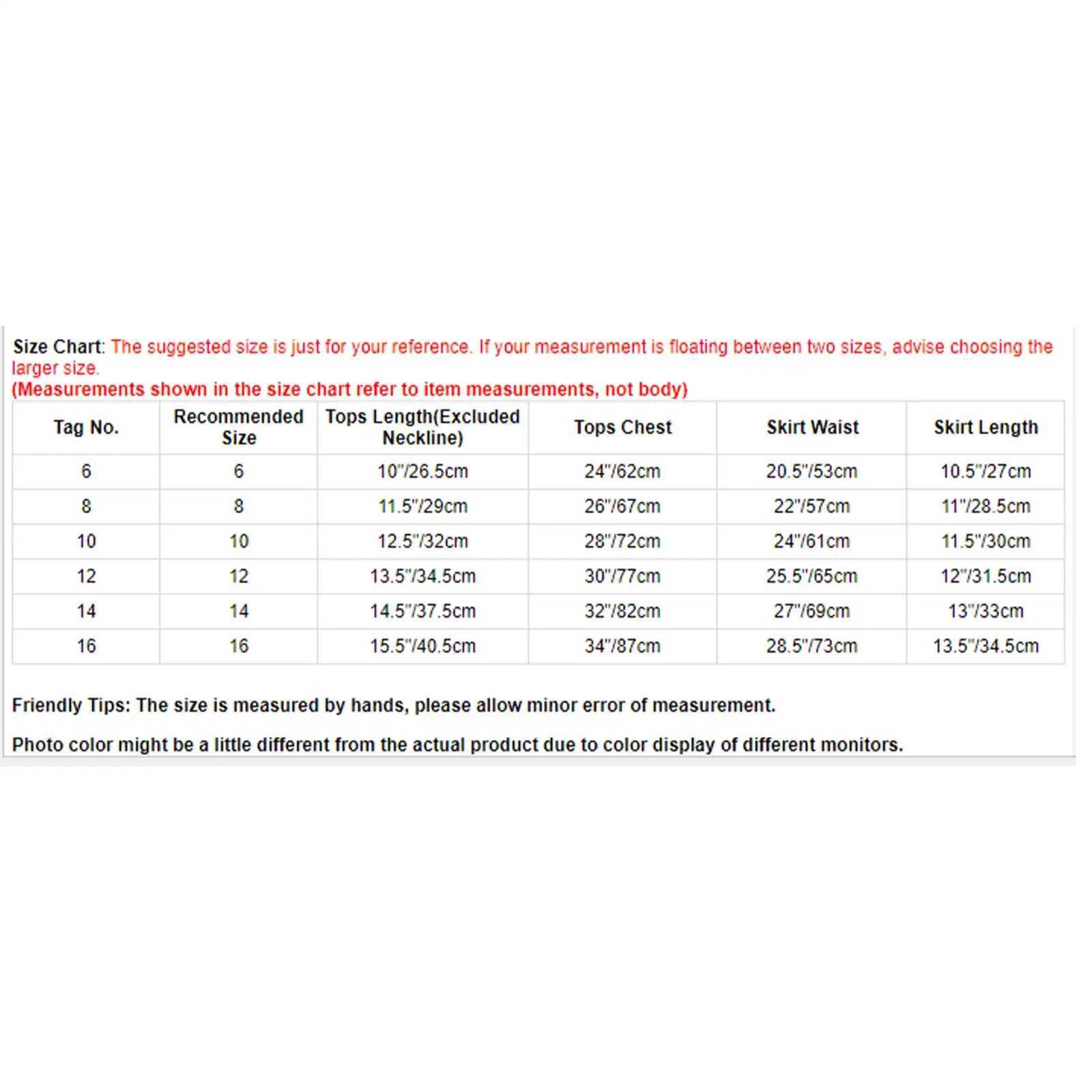 Size Chart: The suggested size is just for your reference. If your measurement is floating between two sizes, advise choosing the larger size.
(Measurements shown in the size chart refer to item measurements, not body)

| Tag No. | Recommended Size | Tops Length(Excluded Neckline) | Tops Chest | Skirt Waist | Skirt Length |
|---|---|---|---|---|---|
| 6 | 6 | 10"/26.5cm | 24"/62cm | 20.5"/53cm | 10.5"/27cm |
| 8 | 8 | 11.5"/29cm | 26"/67cm | 22"/57cm | 11"/28.5cm |
| 10 | 10 | 12.5"/32cm | 28"/72cm | 24"/61cm | 11.5"/30cm |
| 12 | 12 | 13.5"/34.5cm | 30"/77cm | 25.5"/65cm | 12"/31.5cm |
| 14 | 14 | 14.5"/37.5cm | 32"/82cm | 27"/69cm | 13"/33cm |
| 16 | 16 | 15.5"/40.5cm | 34"/87cm | 28.5"/73cm | 13.5"/34.5cm |

Friendly Tips: The size is measured by hands, please allow minor error of measurement.

Photo color might be a little different from the actual product due to color display of different monitors.